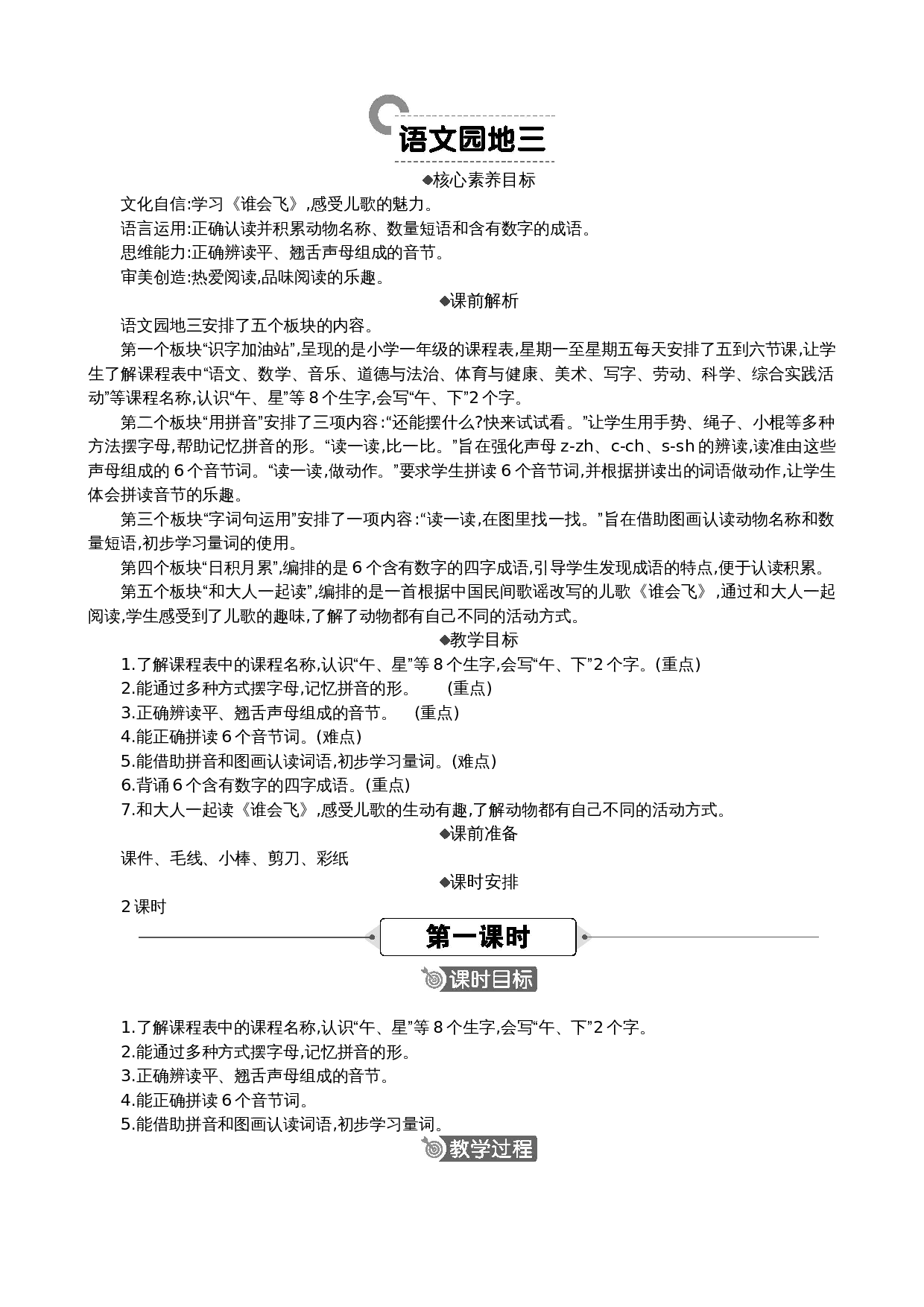 语文园地三

◆核心素养目标

文化自信:学习《谁会飞》,感受儿歌的魅力。

语言运用:正确认读并积累动物名称、数量短语和含有数字的成语。

思维能力:正确辨读平、翘舌声母组成的音节。

审美创造:热爱阅读,品味阅读的乐趣。

◆课前解析

语文园地三安排了五个板块的内容。

第一个板块“识字加油站”,呈现的是小学一年级的课程表,星期一至星期五每天安排了五到六节课,让学生了解课程表中“语文、数学、音乐、道德与法治、体育与健康、美术、写字、劳动、科学、综合实践活动”等课程名称,认识“午、星”等8个生字,会写“午、下”2个字。

第二个板块“用拼音”安排了三项内容:“还能摆什么?快来试试看。”让学生用手势、绳子、小棍等多种方法摆字母,帮助记忆拼音的形。“读一读,比一比。”旨在强化声母z-zh、c-ch、s-sh的辨读,读准由这些声母组成的6个音节词。“读一读,做动作。”要求学生拼读6个音节词,并根据拼读出的词语做动作,让学生体会拼读音节的乐趣。

第三个板块“字词句运用”安排了一项内容:“读一读,在图里找一找。”旨在借助图画认读动物名称和数量短语,初步学习量词的使用。

第四个板块“日积月累”,编排的是6个含有数字的四字成语,引导学生发现成语的特点,便于认读积累。

第五个板块“和大人一起读”,编排的是一首根据中国民间歌谣改写的儿歌《谁会飞》,通过和大人一起阅读,学生感受到了儿歌的趣味,了解了动物都有自己不同的活动方式。

◆教学目标

1.了解课程表中的课程名称,认识“午、星”等8个生字,会写“午、下”2个字。(重点)

2.能通过多种方式摆字母,记忆拼音的形。　(重点)

3.正确辨读平、翘舌声母组成的音节。　(重点)

4.能正确拼读6个音节词。(难点)

5.能借助拼音和图画认读词语,初步学习量词。(难点)

6.背诵6个含有数字的四字成语。(重点)

7.和大人一起读《谁会飞》,感受儿歌的生动有趣,了解动物都有自己不同的活动方式。

◆课前准备

课件、毛线、小棒、剪刀、彩纸

◆课时安排

2课时

第一课时

课时目标

1.了解课程表中的课程名称,认识“午、星”等8个生字,会写“午、下”2个字。

2.能通过多种方式摆字母,记忆拼音的形。

3.正确辨读平、翘舌声母组成的音节。

4.能正确拼读6个音节词。

5.能借助拼音和图画认读词语,初步学习量词。

教学过程